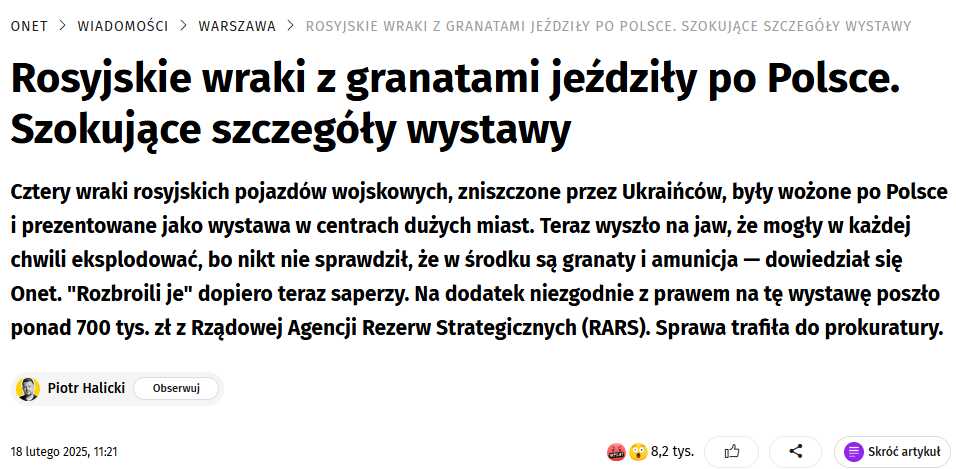 ONET > WIADOMOŚCI > WARSZAWA > ROSYJSKIE WRAKI Z GRANATAMI JEŹDZIŁY PO POLSCE. SZOKUJĄCE SZCZEGÓŁY WYSTAWY

Rosyjskie wraki z granatami jeździły po Polsce. Szokujące szczegóły wystawy

Cztery wraki rosyjskich pojazdów wojskowych, zniszczone przez Ukraińców, były wożone po Polsce i prezentowane jako wystawa w centrach dużych miast. Teraz wyszło na jaw, że mogły w każdej chwili eksplodować, bo nikt nie sprawdził, że w środku są granaty i amunicja — dowiedział się Onet. "Rozbroili je" dopiero teraz saperzy. Na dodatek niezgodnie z prawem na tę wystawę poszło ponad 700 tys. zł z Rządowej Agencji Rezerw Strategicznych (RARS). Sprawa trafiła do prokuratury.

Piotr Halicki Obserwuj

18 lutego 2025, 11:21

8,2 tys.

Skróć artykuł